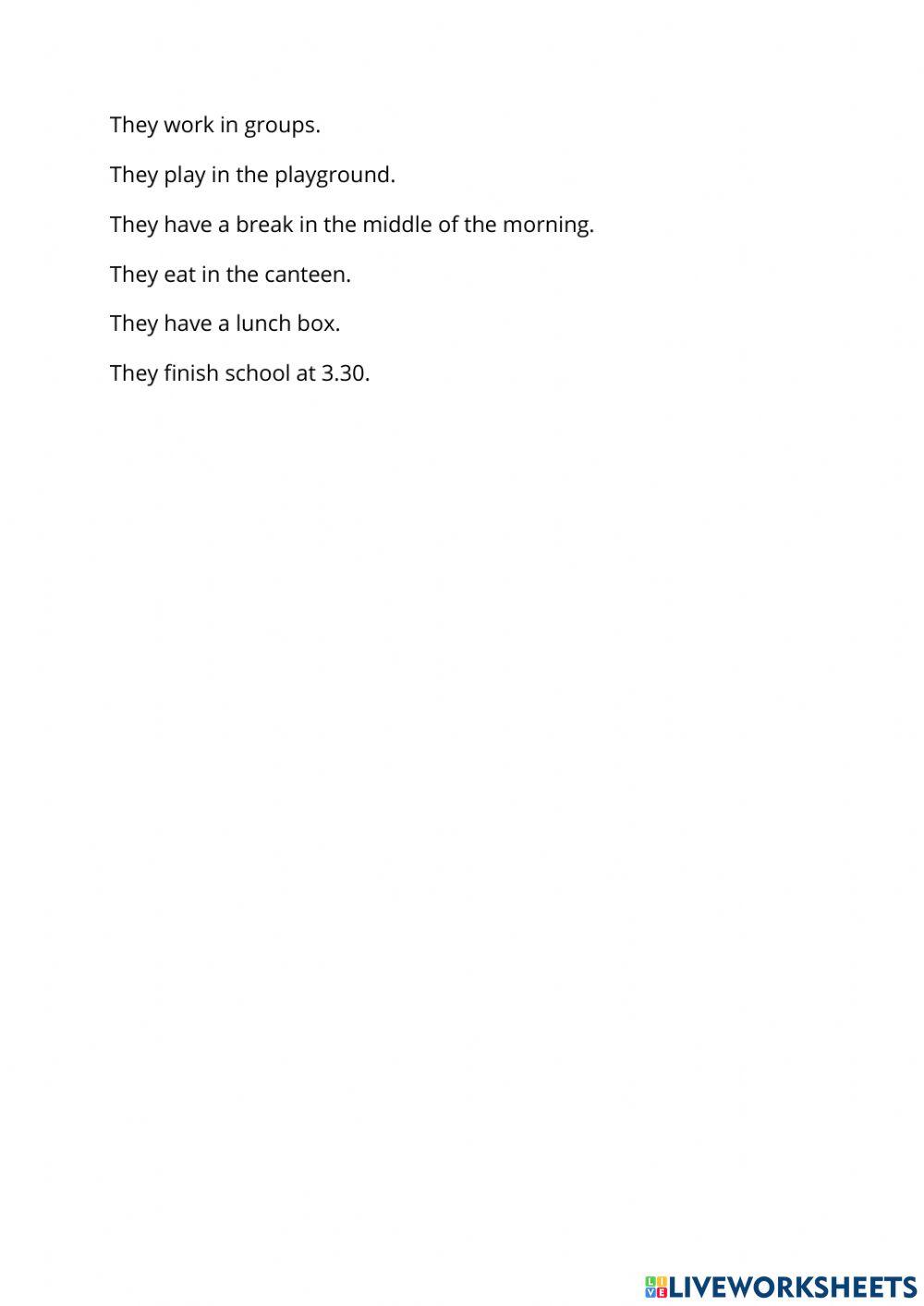 They work in groups.

They play in the playground.

They have a break in the middle of the morning.

They eat in the canteen.

They have a lunch box.

They finish school at 3.30.

LIVEWORKSHEETS